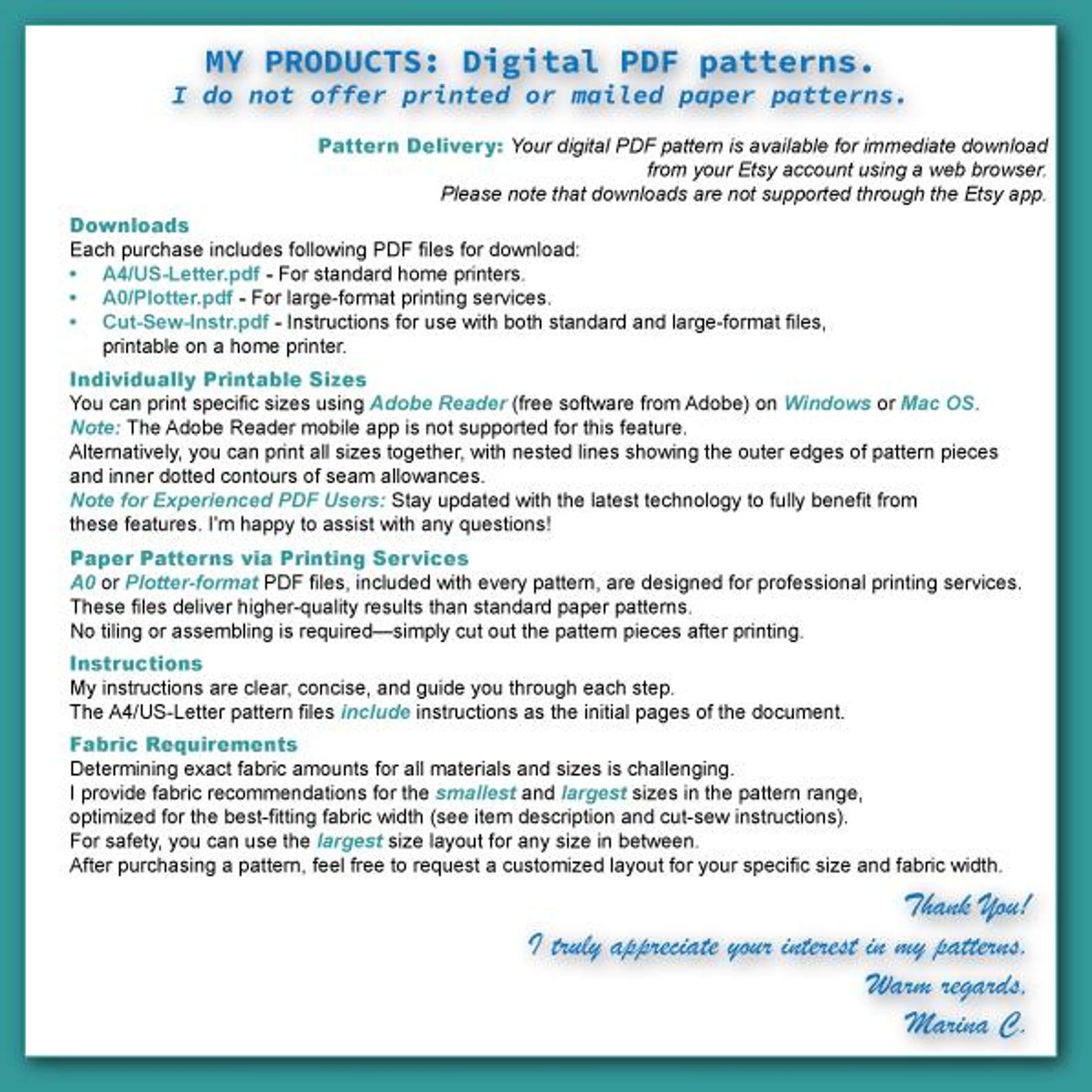 MY PRODUCTS: Digital PDF patterns.
I do not offer printed or mailed paper patterns.

Pattern Delivery: Your digital PDF pattern is available for immediate download from your Etsy account using a web browser.
Please note that downloads are not supported through the Etsy app.

Downloads
Each purchase includes following PDF files for download:
• A4/US-Letter.pdf - For standard home printers.
• A0/Plotter.pdf - For large-format printing services.
• Cut-Sew-Instr.pdf - Instructions for use with both standard and large-format files, printable on a home printer.

Individually Printable Sizes
You can print specific sizes using Adobe Reader (free software from Adobe) on Windows or Mac OS.
Note: The Adobe Reader mobile app is not supported for this feature.
Alternatively, you can print all sizes together, with nested lines showing the outer edges of pattern pieces and inner dotted contours of seam allowances.
Note for Experienced PDF Users: Stay updated with the latest technology to fully benefit from these features. I'm happy to assist with any questions!

Paper Patterns via Printing Services
A0 or Plotter-format PDF files, included with every pattern, are designed for professional printing services.
These files deliver higher-quality results than standard paper patterns.
No tiling or assembling is required—simply cut out the pattern pieces after printing.

Instructions
My instructions are clear, concise, and guide you through each step.
The A4/US-Letter pattern files include instructions as the initial pages of the document.

Fabric Requirements
Determining exact fabric amounts for all materials and sizes is challenging.
I provide fabric recommendations for the smallest and largest sizes in the pattern range, optimized for the best-fitting fabric width (see item description and cut-sew instructions).
For safety, you can use the largest size layout for any size in between.
After purchasing a pattern, feel free to request a customized layout for your specific size and fabric width.

Thank You!
I truly appreciate your interest in my patterns.
Warm regards,
Marina C.